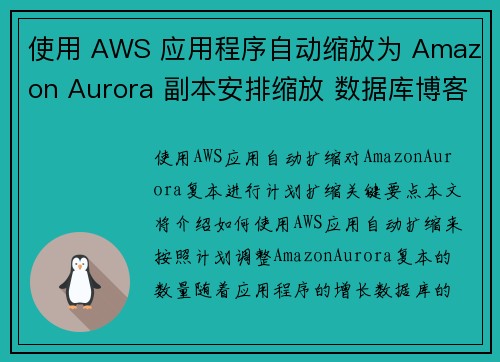 使用 AWS 应用程序自动缩放为 Amazon Aurora 副本安排缩放 数据库博客

使用AWS应用自动扩缩对AmazonAurora复本进行计划扩缩关键要点本文将介绍如何使用AWS应用自动扩缩来按照计划调整AmazonAurora复本的数量随着应用程序的增长数据库的